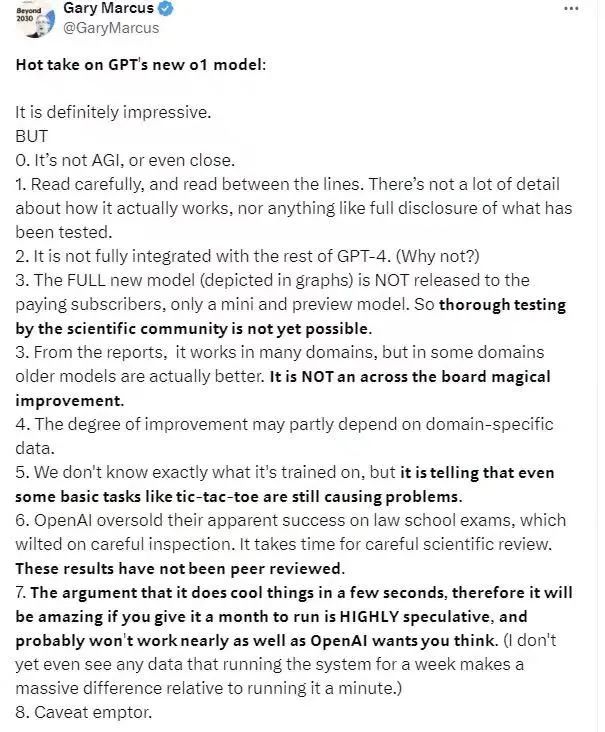 Beyond 2030

Gary Marcus
@GaryMarcus

...

Hot take on GPT's new o1 model:

It is definitely impressive.
BUT
0. It's not AGI, or even close.
1. Read carefully, and read between the lines. There's not a lot of detail about how it actually works, nor anything like full disclosure of what has been tested.
2. It is not fully integrated with the rest of GPT-4. (Why not?)
3. The FULL new model (depicted in graphs) is NOT released to the paying subscribers, only a mini and preview model. So thorough testing by the scientific community is not yet possible.
3. From the reports, it works in many domains, but in some domains older models are actually better. It is NOT an across the board magical improvement.
4. The degree of improvement may partly depend on domain-specific data.
5. We don't know exactly what it's trained on, but it is telling that even some basic tasks like tic-tac-toe are still causing problems.
6. OpenAI oversold their apparent success on law school exams, which wilted on careful inspection. It takes time for careful scientific review. These results have not been peer reviewed.
7. The argument that it does cool things in a few seconds, therefore it will be amazing if you give it a month to run is HIGHLY speculative, and probably won't work nearly as well as OpenAI wants you think. (I don't yet even see any data that running the system for a week makes a massive difference relative to running it a minute.)
8. Caveat emptor.